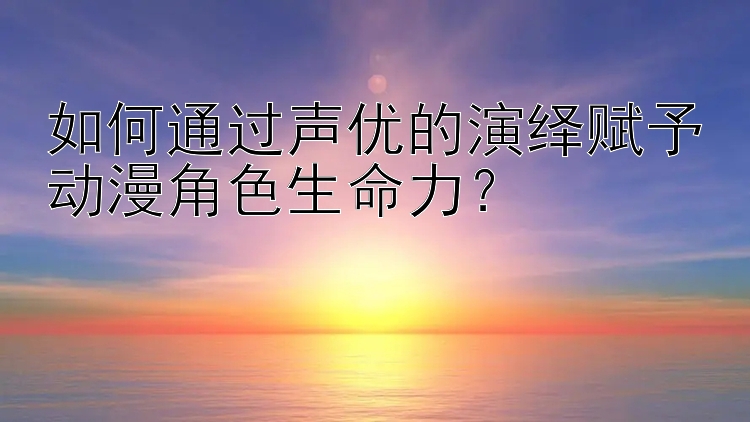 如何通过声优的演绎赋予动漫角色生命力？